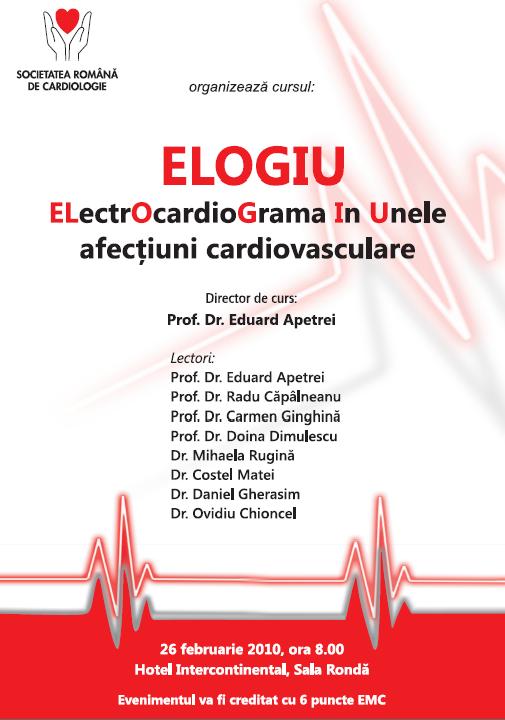 SOCIETATEA ROMÂNĂ
DE CARDIOLOGIE

organizează cursul:

ELOGIU

ELectrOcardioGrama In Unele afecțiuni cardiovasculare

Director de curs:
Prof. Dr. Eduard Apetrei

Lectori:
Prof. Dr. Eduard Apetrei
Prof. Dr. Radu Căpâlneanu
Prof. Dr. Carmen Ginghină
Prof. Dr. Doina Dimulescu
Dr. Mihaela Rugină
Dr. Costel Matei
Dr. Daniel Gherasim
Dr. Ovidiu Chioncel

26 februarie 2010, ora 8.00
Hotel Intercontinental, Sala Rondă

Evenimentul va fi creditat cu 6 puncte EMC